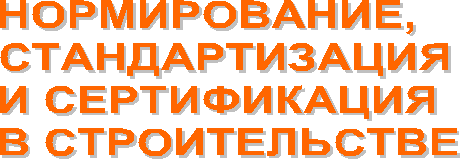 НОРМИРОВАНИЕ, СТАНДАРТИЗАЦИЯ И СЕРТИФИКАЦИЯ В СТРОИТЕЛЬСТВЕ